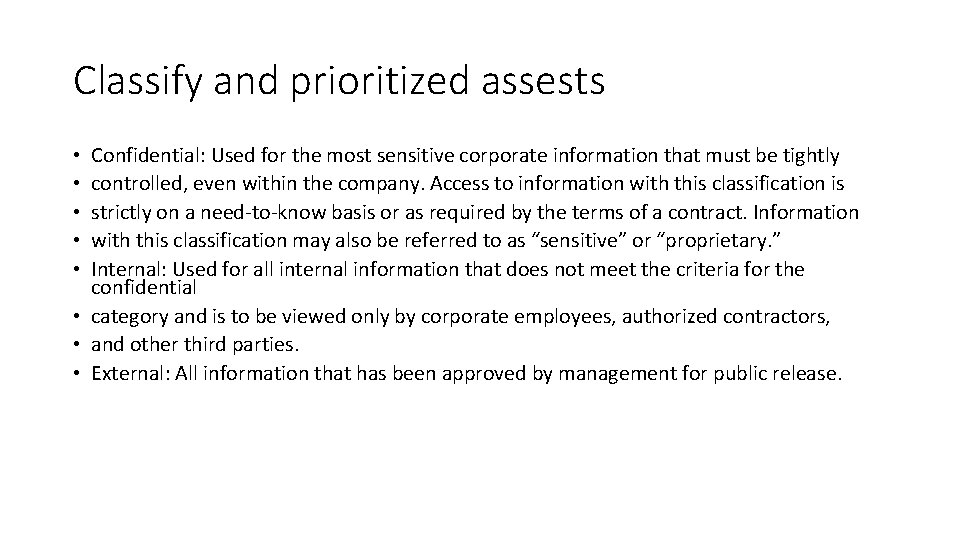 Classify and prioritized assests

• Confidential: Used for the most sensitive corporate information that must be tightly
• controlled, even within the company. Access to information with this classification is
• strictly on a need-to-know basis or as required by the terms of a contract. Information
• with this classification may also be referred to as “sensitive” or “proprietary.”
• Internal: Used for all internal information that does not meet the criteria for the confidential
• category and is to be viewed only by corporate employees, authorized contractors,
• and other third parties.
• External: All information that has been approved by management for public release.